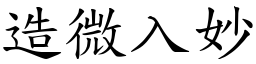 造微入妙